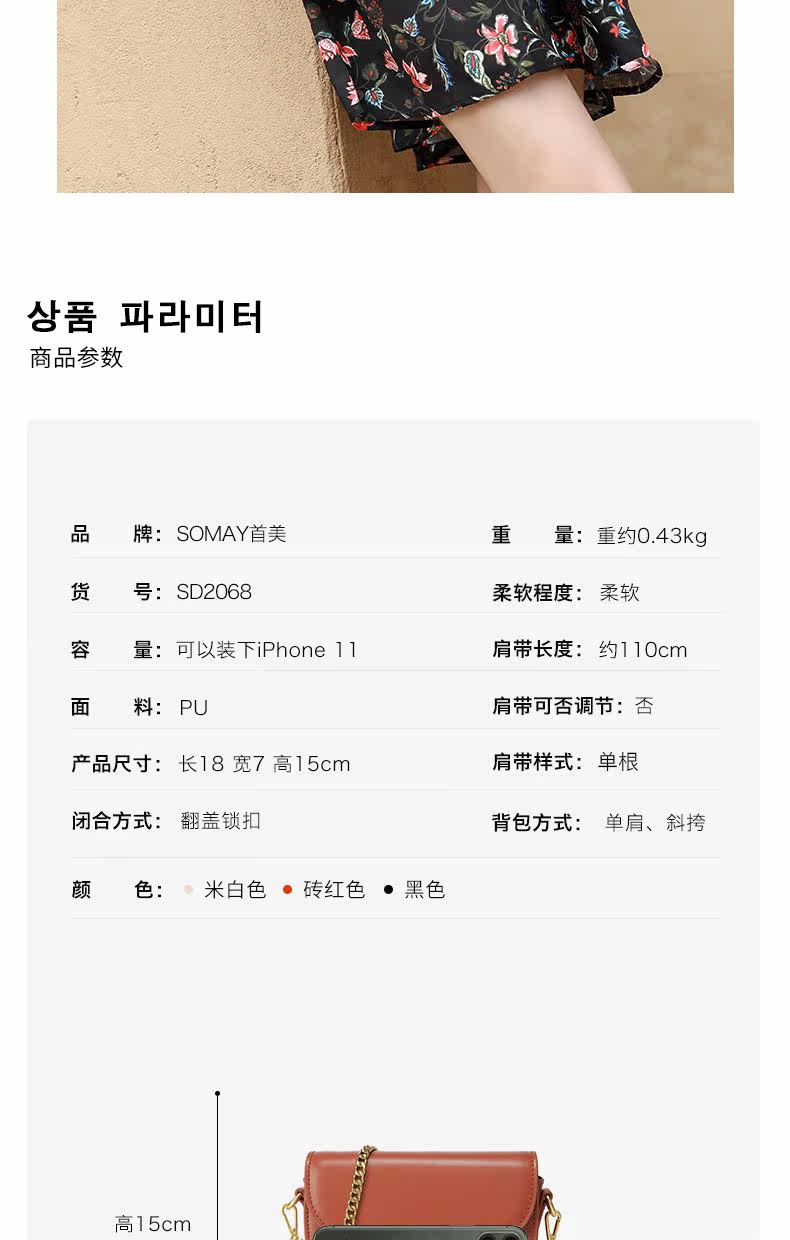 상품 파라미터
商品参数

品　　牌：SOMAY首美
货　　号：SD2068
容　　量：可以装下iPhone 11
面　　料：PU
产品尺寸：长18 宽7 高15cm
闭合方式：翻盖锁扣

重　　量：重约0.43kg
柔软程度：柔软
肩带长度：约110cm
肩带可否调节：否
肩带样式：单根
背包方式：单肩、斜挎

颜　　色：• 米白色 • 砖红色 • 黑色

高15cm